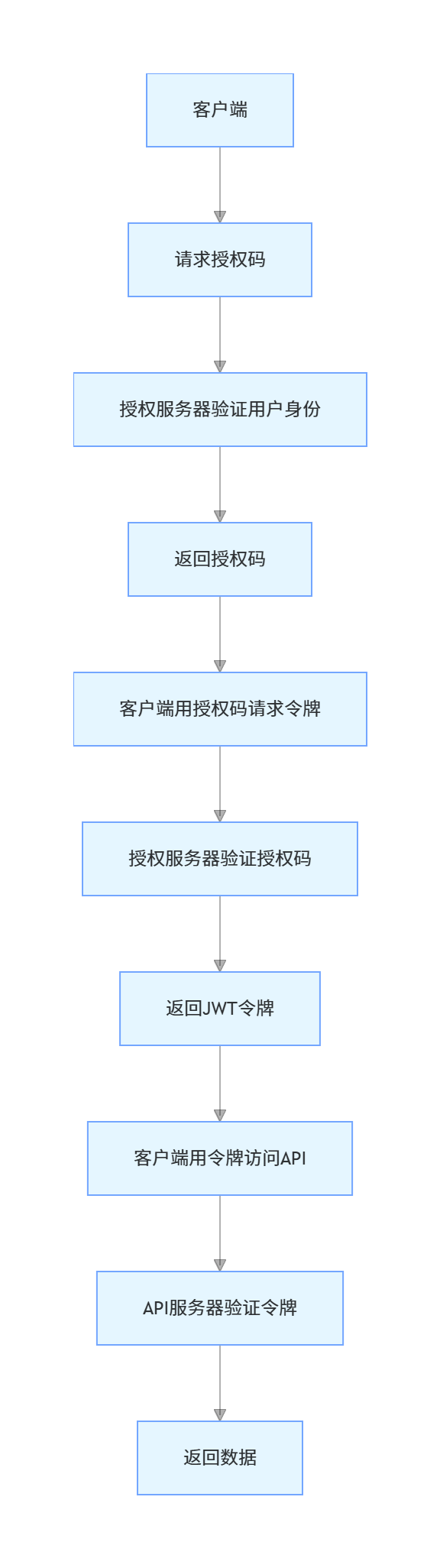 客户端

请求授权码

授权服务器验证用户身份

返回授权码

客户端用授权码请求令牌

授权服务器验证授权码

返回JWT令牌

客户端用令牌访问API

API服务器验证令牌

返回数据